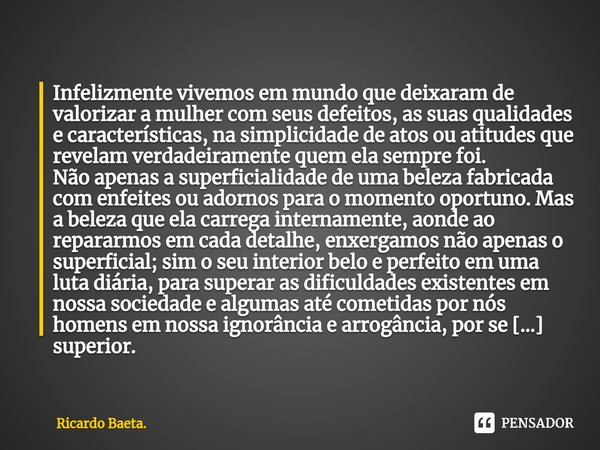 Infelizmente vivemos em mundo que deixaram de valorizar a mulher com seus defeitos, as suas qualidades e características, na simplicidade de atos ou atitudes que revelam verdadeiramente quem ela sempre foi.
Não apenas a superficialidade de uma beleza fabricada com enfeites ou adornos para o momento oportuno. Mas a beleza que ela carrega internamente, aonde ao repararmos em cada detalhe, enxergamos não apenas o superficial; sim o seu interior belo e perfeito em uma luta diária, para superar as dificuldades existentes em nossa sociedade e algumas até cometidas por nós homens em nossa ignorância e arrogância, por se [...] superior.

Ricardo Baeta.

PENSADOR